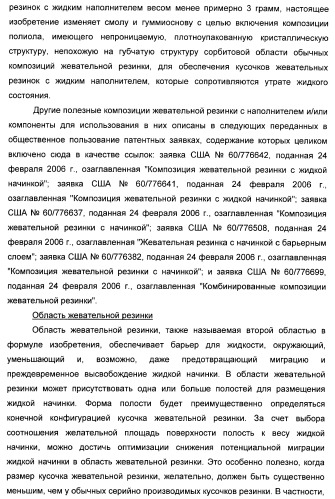 резинок с жидким наполнителем весом менее примерно 3 грамм, настоящее изобретение изменяет смолу и гуммиоснову с целью включения композиции полиола, имеющего непроницаемую, плотноупакованную кристаллическую структуру, непохожую на губчатую структуру сорбитовой области обычных композиций жевательной резинки, для обеспечения кусочков жевательных резинок с жидким наполнителем, которые сопротивляются утрате жидкого состояния.

Другие полезные композиции жевательной резинки с наполнителем и/или компоненты для использования в них описаны в следующих переданных в общественное пользование патентных заявках, содержание которых целиком включено сюда в качестве ссылок: заявка США № 60/776642, поданная 24 февраля 2006 г., озаглавленная "Композиция жевательной резинки с жидкой начинкой"; заявка США № 60/776641, поданная 24 февраля 2006 г., озаглавленная "Композиция жевательной резинки с жидкой начинкой"; заявка США № 60/776637, поданная 24 февраля 2006 г., озаглавленная "Композиция жевательной резинки с начинкой"; заявка США № 60/776508, поданная 24 февраля 2006 г., озаглавленная "Жевательная резинка с начинкой с барьерным слоем"; заявка США № 60/776382, поданная 24 февраля 2006 г., озаглавленная "Композиция жевательной резинки с начинкой"; и заявка США № 60/776699, поданная 24 февраля 2006 г., озаглавленная "Комбинированные композиции жевательной резинки".

Область жевательной резинки

Область жевательной резинки, также называемая второй областью в формуле изобретения, обеспечивает барьер для жидкости, окружающий, уменьшающий и, возможно, даже предотвращающий миграцию и преждевременное высвобождение жидкой начинки. В области жевательной резинки может присутствовать одна или больше полостей для размещения жидкой начинки. Форма полости будет преимущественно определяться конечной конфигурацией кусочка жевательной резинки. За счет выбора соотношения желательной площадь поверхности полость к весу жидкой начинки, можно достичь оптимизации снижения потенциальной миграции жидкой начинки в область жевательной резинки. Это особенно полезно, когда размер кусочка жевательной резинки, желательно, должен быть существенно меньшим, чем у обычных серийно производимых кусочков резинки. В частности,